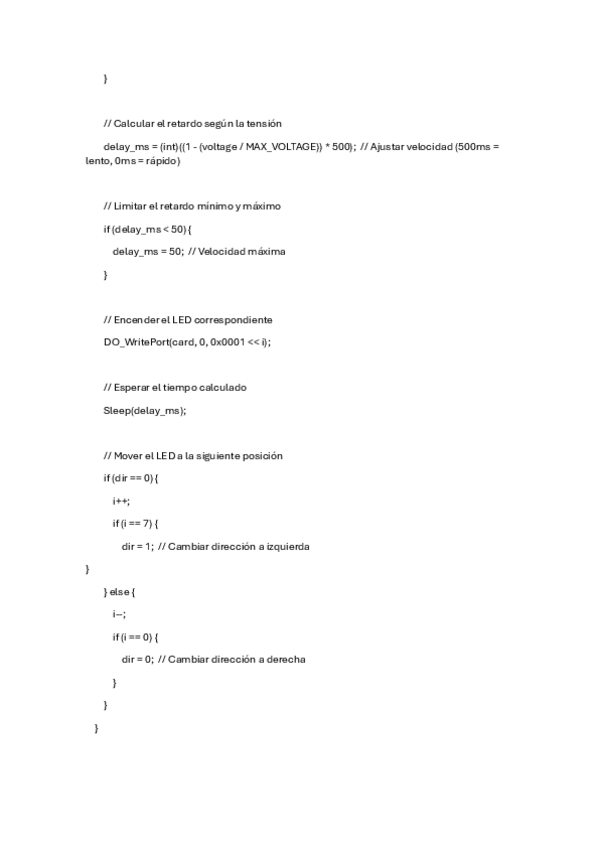 }

// Calcular el retardo según la tensión

delay_ms = (int)((1 - (voltage / MAX_VOLTAGE)) * 500); // Ajustar velocidad (500ms = lento, 0ms = rápido)

// Limitar el retardo mínimo y máximo

if (delay_ms < 50) {

delay_ms = 50; // Velocidad máxima

}

// Encender el LED correspondiente

DO_WritePort(card, 0, 0x0001 << i);

// Esperar el tiempo calculado

Sleep(delay_ms);

// Mover el LED a la siguiente posición

if (dir == 0) {

i++;

if (i == 7) {

dir = 1; // Cambiar dirección a izquierda

}

} else {

i--;

if (i == 0) {

dir = 0; // Cambiar dirección a derecha

}

}

}